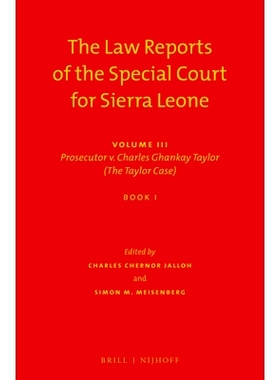 The Law Reports of the Special Court for Sierra Leone

VOLUME III
Prosecutor v. Charles Ghankay Taylor
(The Taylor Case)

BOOK I

Edited by
CHARLES CHERNOR JALLOH
and
SIMON M. MEISENBERG

BRILL | NIJHOFF